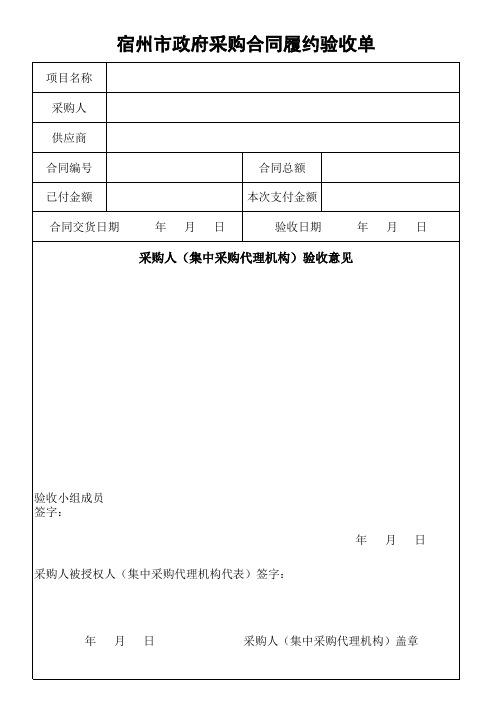 宿州市政府采购合同履约验收单

| 项目名称 | | | |
|---|---|---|---|
| 采购人 | | | |
| 供应商 | | | |
| 合同编号 | | 合同总额 | |
| 己付金额 | | 本次支付金额 | |
| 合同交货日期 | 年 月 日 | 验收日期 | 年 月 日 |

采购人（集中采购代理机构）验收意见

验收小组成员
签字：

年 月 日

采购人被授权人（集中采购代理机构代表）签字：

年 月 日

采购人（集中采购代理机构）盖章